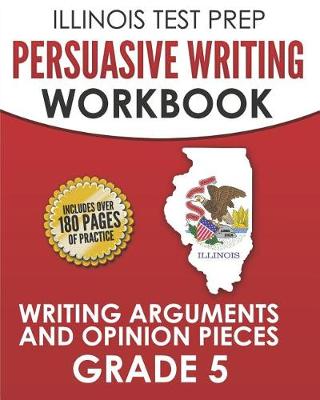 ILLINOIS TEST PREP
PERSUASIVE WRITING
WORKBOOK

INCLUDES OVER
180 PAGES
OF PRACTICE

ILLINOIS

WRITING ARGUMENTS
AND OPINION PIECES
GRADE 5